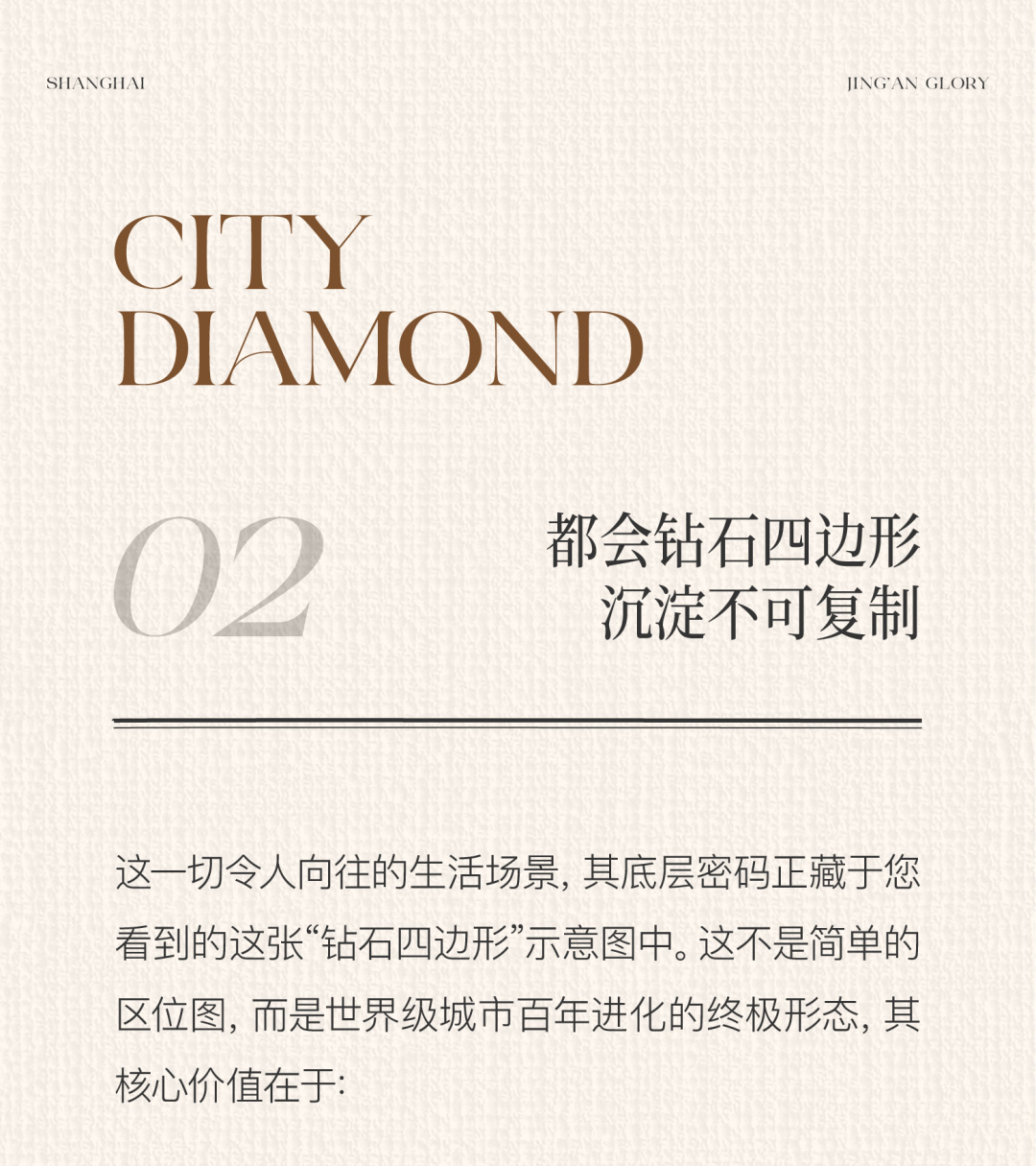 SHANGHAI

JING'AN GLORY

CITY
DIAMOND

02

都会钻石四边形
沉淀不可复制

这一切令人向往的生活场景，其底层密码正藏于您看到的这张“钻石四边形”示意图中。这不是简单的区位图，而是世界级城市百年进化的终极形态，其核心价值在于：